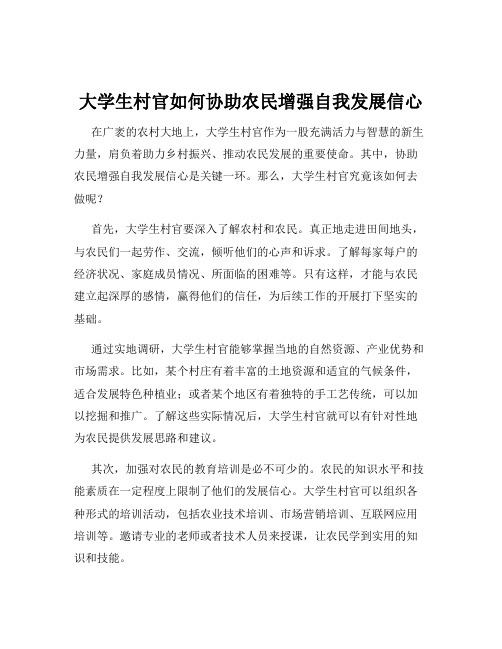 大学生村官如何协助农民增强自我发展信心

在广袤的农村大地上，大学生村官作为一股充满活力与智慧的新生力量，肩负着助力乡村振兴、推动农民发展的重要使命。其中，协助农民增强自我发展信心是关键一环。那么，大学生村官究竟该如何去做呢？

首先，大学生村官要深入了解农村和农民。真正地走进田间地头，与农民们一起劳作、交流，倾听他们的心声和诉求。了解每家每户的经济状况、家庭成员情况、所面临的困难等。只有这样，才能与农民建立起深厚的感情，赢得他们的信任，为后续工作的开展打下坚实的基础。

通过实地调研，大学生村官能够掌握当地的自然资源、产业优势和市场需求。比如，某个村庄有着丰富的土地资源和适宜的气候条件，适合发展特色种植业；或者某个地区有着独特的手工艺传统，可以加以挖掘和推广。了解这些实际情况后，大学生村官就可以有针对性地为农民提供发展思路和建议。

其次，加强对农民的教育培训是必不可少的。农民的知识水平和技能素质在一定程度上限制了他们的发展信心。大学生村官可以组织各种形式的培训活动，包括农业技术培训、市场营销培训、互联网应用培训等。邀请专业的老师或者技术人员来授课，让农民学到实用的知识和技能。